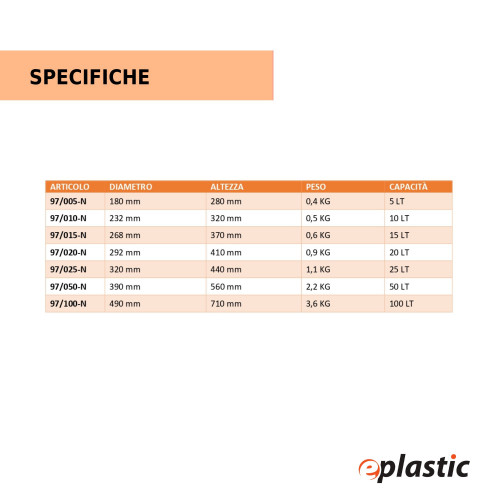 SPECIFICHE

| ARTICOLO | DIAMETRO | ALTEZZA | PESO | CAPACITÀ |
|---|---|---|---|---|
| 97/005-N | 180 mm | 280 mm | 0,4 KG | 5 LT |
| 97/010-N | 232 mm | 320 mm | 0,5 KG | 10 LT |
| 97/015-N | 268 mm | 370 mm | 0,6 KG | 15 LT |
| 97/020-N | 292 mm | 410 mm | 0,9 KG | 20 LT |
| 97/025-N | 320 mm | 440 mm | 1,1 KG | 25 LT |
| 97/050-N | 390 mm | 560 mm | 2,2 KG | 50 LT |
| 97/100-N | 490 mm | 710 mm | 3,6 KG | 100 LT |

eplastic